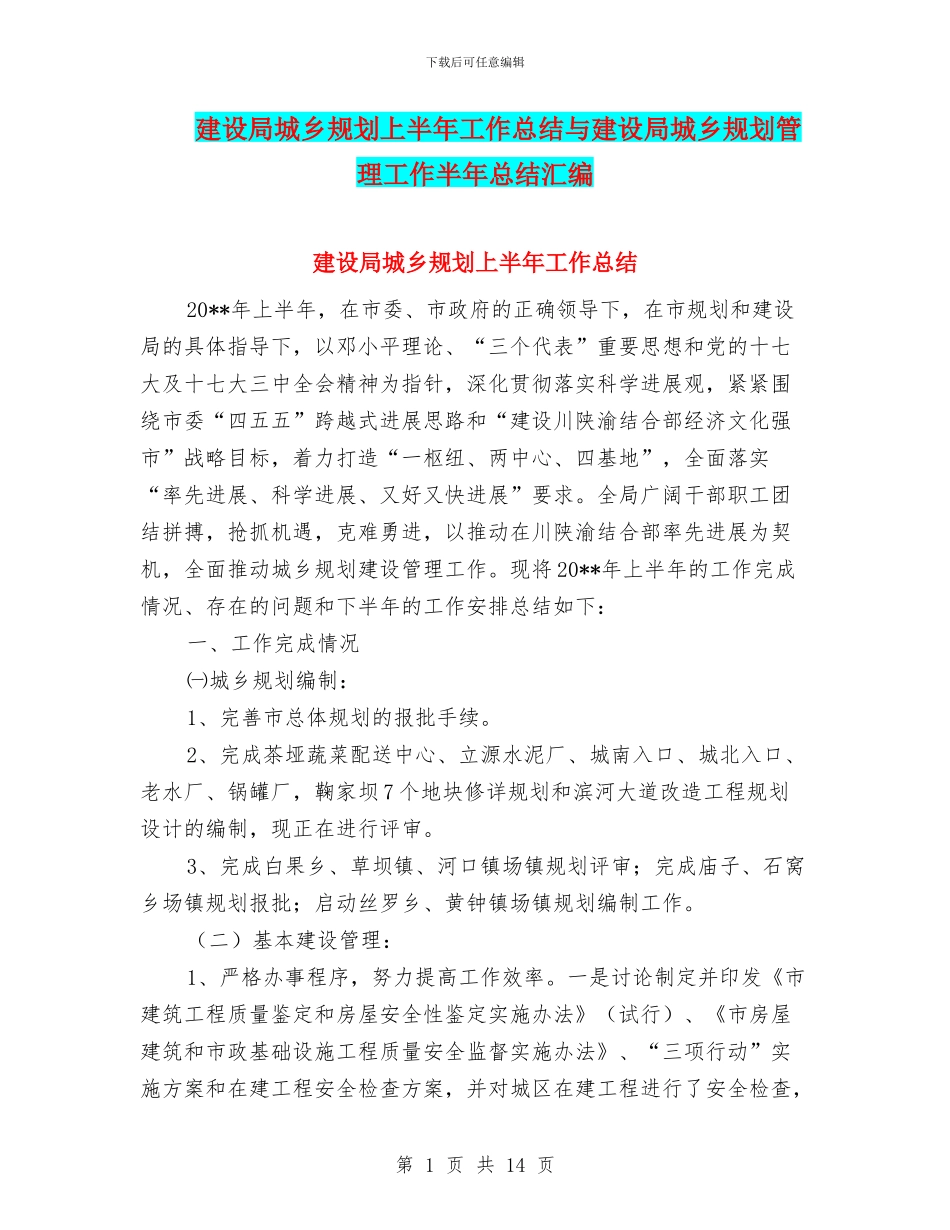 下载后可任意编辑

建设局城乡规划上半年工作总结与建设局城乡规划管理工作半年总结汇编

建设局城乡规划上半年工作总结

20**年上半年，在市委、市政府的正确领导下，在市规划和建设局的具体指导下，以邓小平理论、“三个代表”重要思想和党的十七大及十七大三中全会精神为指针，深化贯彻落实科学进展观，紧紧围绕市委“四五五”跨越式进展思路和“建设川陕渝结合部经济文化强市”战略目标，着力打造“一枢纽、两中心、四基地”，全面落实“率先进展、科学进展、又好又快进展”要求。全局广阔干部职工团结拼搏，抢抓机遇，克难勇进，以推动在川陕渝结合部率先进展为契机，全面推动城乡规划建设管理工作。现将20**年上半年的工作完成情况、存在的问题和下半年的工作安排总结如下：

一、工作完成情况

㈠城乡规划编制：

1、完善市总体规划的报批手续。

2、完成茶垭蔬菜配送中心、立源水泥厂、城南入口、城北入口、老水厂、锅罐厂，鞠家坝7个地块修详规划和滨河大道改造工程规划设计的编制，现正在进行评审。

3、完成白果乡、草坝镇、河口镇场镇规划评审；完成庙子、石窝乡场镇规划报批；启动丝罗乡、黄钟镇场镇规划编制工作。

（二）基本建设管理：

1、严格办事程序，努力提高工作效率。一是讨论制定并印发《市建筑工程质量鉴定和房屋安全性鉴定实施办法》（试行）、《市房屋建筑和市政基础设施工程质量安全监督实施办法》、“三项行动”实施方案和在建工程安全检查方案，并对城区在建工程进行了安全检查，

第 1 页 共 14 页